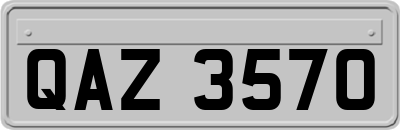 QAZ 3570